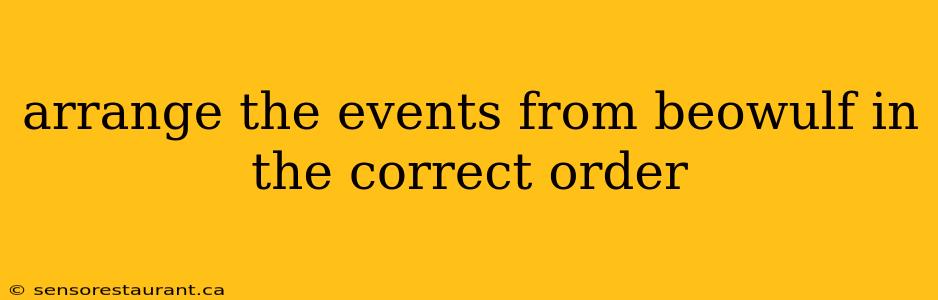 arrange the events from beowulf in the correct order

© sensorestaurant.ca